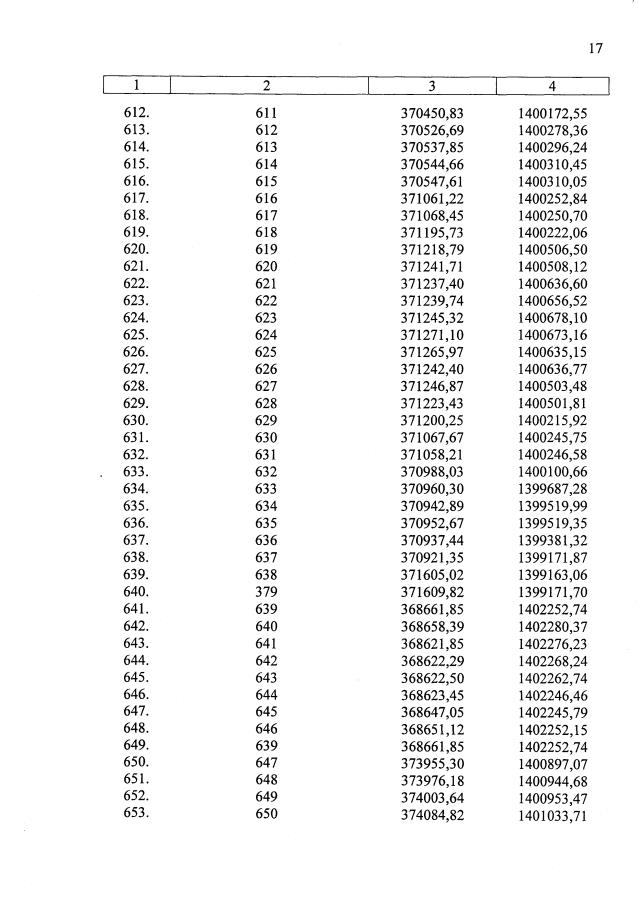 17

| 1 | 2 | 3 | 4 |
|---|---|---|---|
| 612. | 611 | 370450,83 | 1400172,55 |
| 613. | 612 | 370526,69 | 1400278,36 |
| 614. | 613 | 370537,85 | 1400296,24 |
| 615. | 614 | 370544,66 | 1400310,45 |
| 616. | 615 | 370547,61 | 1400310,05 |
| 617. | 616 | 371061,22 | 1400252,84 |
| 618. | 617 | 371068,45 | 1400250,70 |
| 619. | 618 | 371195,73 | 1400222,06 |
| 620. | 619 | 371218,79 | 1400506,50 |
| 621. | 620 | 371241,71 | 1400508,12 |
| 622. | 621 | 371237,40 | 1400636,60 |
| 623. | 622 | 371239,74 | 1400656,52 |
| 624. | 623 | 371245,32 | 1400678,10 |
| 625. | 624 | 371271,10 | 1400673,16 |
| 626. | 625 | 371265,97 | 1400635,15 |
| 627. | 626 | 371242,40 | 1400636,77 |
| 628. | 627 | 371246,87 | 1400503,48 |
| 629. | 628 | 371223,43 | 1400501,81 |
| 630. | 629 | 371200,25 | 1400215,92 |
| 631. | 630 | 371067,67 | 1400245,75 |
| 632. | 631 | 371058,21 | 1400246,58 |
| 633. | 632 | 370988,03 | 1400100,66 |
| 634. | 633 | 370960,30 | 1399687,28 |
| 635. | 634 | 370942,89 | 1399519,99 |
| 636. | 635 | 370952,67 | 1399519,35 |
| 637. | 636 | 370937,44 | 1399381,32 |
| 638. | 637 | 370921,35 | 1399171,87 |
| 639. | 638 | 371605,02 | 1399163,06 |
| 640. | 379 | 371609,82 | 1399171,70 |
| 641. | 639 | 368661,85 | 1402252,74 |
| 642. | 640 | 368658,39 | 1402280,37 |
| 643. | 641 | 368621,85 | 1402276,23 |
| 644. | 642 | 368622,29 | 1402268,24 |
| 645. | 643 | 368622,50 | 1402262,74 |
| 646. | 644 | 368623,45 | 1402246,46 |
| 647. | 645 | 368647,05 | 1402245,79 |
| 648. | 646 | 368651,12 | 1402252,15 |
| 649. | 639 | 368661,85 | 1402252,74 |
| 650. | 647 | 373955,30 | 1400897,07 |
| 651. | 648 | 373976,18 | 1400944,68 |
| 652. | 649 | 374003,64 | 1400953,47 |
| 653. | 650 | 374084,82 | 1401033,71 |